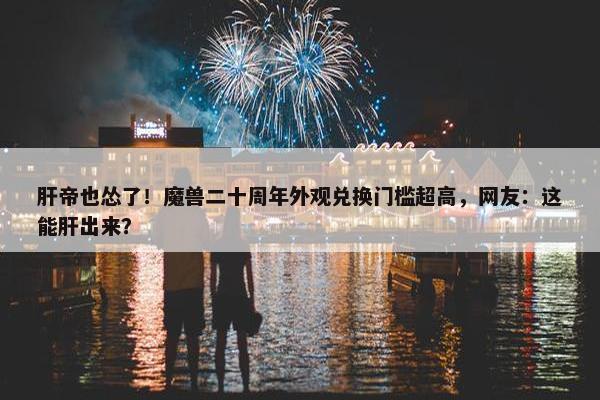 肝帝也怂了！魔兽二十周年外观兑换门槛超高，网友：这能肝出来？